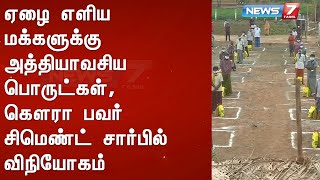 ஏழை எளிய மக்களுக்கு அத்தியாவசிய பொருட்கள், கௌரா பவர் சிமெண்ட் சார்பில் விநியோகம்

NEWS 7 TAMIL